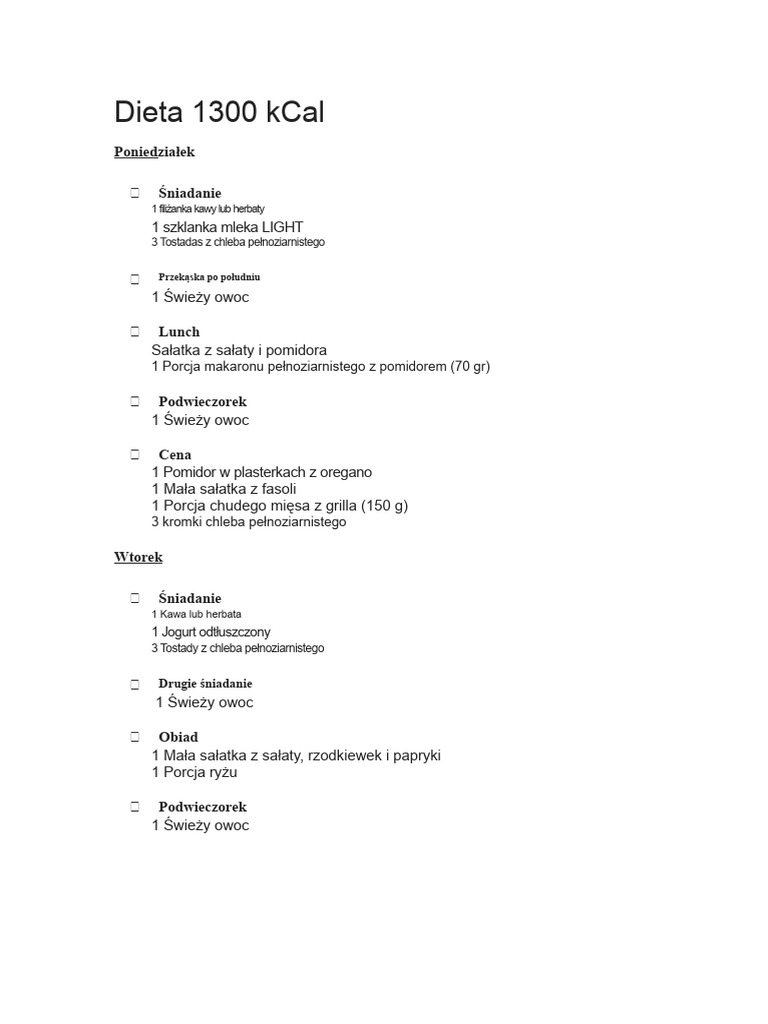 Dieta 1300 kCal

Poniedziałek

☐ Śniadanie
1 filiżanka kawy lub herbaty
1 szklanka mleka LIGHT
3 Tostadas z chleba pełnoziarnistego

☐ Przekąska po południu
1 Świeży owoc

☐ Lunch
Sałatka z sałaty i pomidora
1 Porcja makaronu pełnoziarnistego z pomidorem (70 gr)

☐ Podwieczorek
1 Świeży owoc

☐ Cena
1 Pomidor w plasterkach z oregano
1 Mała sałatka z fasoli
1 Porcja chudego mięsa z grilla (150 g)
3 kromki chleba pełnoziarnistego

Wtorek

☐ Śniadanie
1 Kawa lub herbata
1 Jogurt odtłuszczony
3 Tostady z chleba pełnoziarnistego

☐ Drugie śniadanie
1 Świeży owoc

☐ Obiad
1 Mała sałatka z sałaty, rzodkiewek i papryki
1 Porcja ryżu

☐ Podwieczorek
1 Świeży owoc